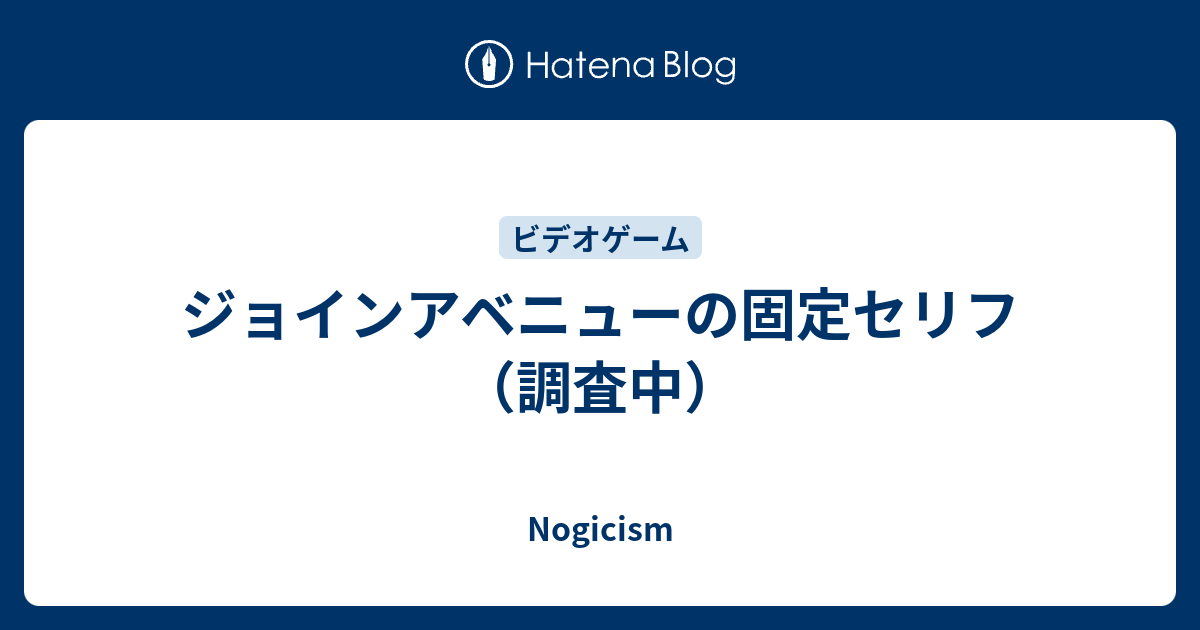 Hatena Blog

ビデオゲーム

ジョインアベニューの固定セリフ（調査中）

Nogicism